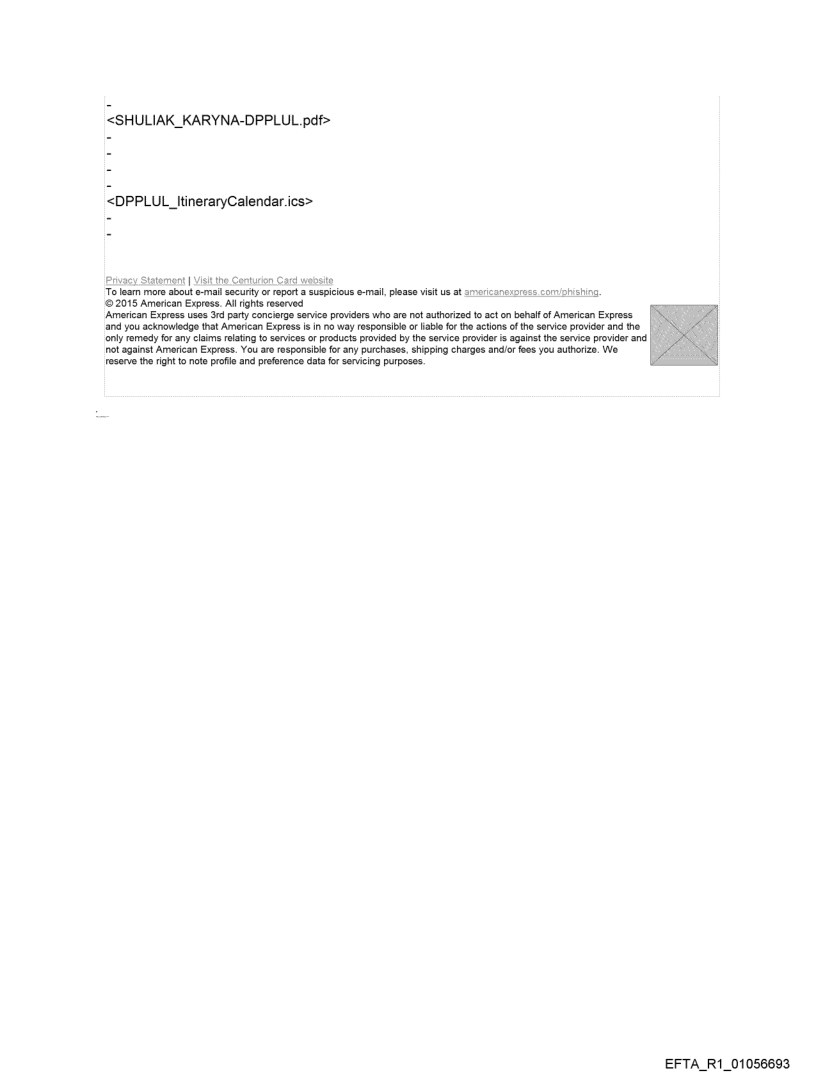 -
<SHULIAK_KARYNA-DPPLUL.pdf>
-
-
-
-
<DPPLUL_ItineraryCalendar.ics>
-
-

Privacy Statement | Visit the Centurion Card website
To learn more about e-mail security or report a suspicious e-mail, please visit us at americanexpress.com/phishing.
© 2015 American Express. All rights reserved
American Express uses 3rd party concierge service providers who are not authorized to act on behalf of American Express and you acknowledge that American Express is in no way responsible or liable for the actions of the service provider and the only remedy for any claims relating to services or products provided by the service provider is against the service provider and not against American Express. You are responsible for any purchases, shipping charges and/or fees you authorize. We reserve the right to note profile and preference data for servicing purposes.

EFTA_R1_01056693